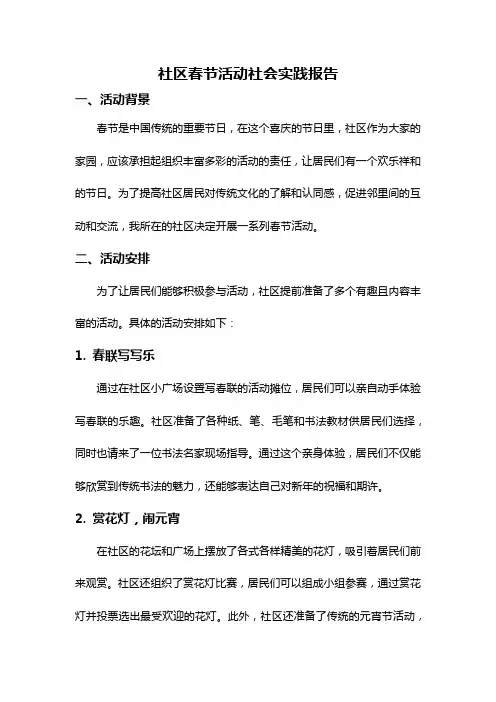 社区春节活动社会实践报告

一、活动背景

春节是中国传统的重要节日，在这个喜庆的节日里，社区作为大家的家园，应该承担起组织丰富多彩的活动的责任，让居民们有一个欢乐祥和的节日。为了提高社区居民对传统文化的了解和认同感，促进邻里间的互动和交流，我所在的社区决定开展一系列春节活动。

二、活动安排

为了让居民们能够积极参与活动，社区提前准备了多个有趣且内容丰富的活动。具体的活动安排如下：

1. 春联写写乐

通过在社区小广场设置写春联的活动摊位，居民们可以亲自动手体验写春联的乐趣。社区准备了各种纸、笔、毛笔和书法教材供居民们选择，同时也请来了一位书法名家现场指导。通过这个亲身体验，居民们不仅能够欣赏到传统书法的魅力，还能够表达自己对新年的祝福和期许。

2. 赏花灯，闹元宵

在社区的花坛和广场上摆放了各式各样精美的花灯，吸引着居民们前来观赏。社区还组织了赏花灯比赛，居民们可以组成小组参赛，通过赏花灯并投票选出最受欢迎的花灯。此外，社区还准备了传统的元宵节活动，